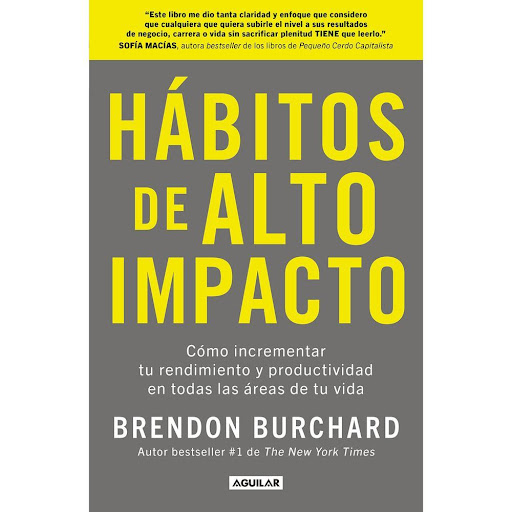 "Este libro me dio tanta claridad y enfoque que considero que cualquiera que quiera subirle el nivel a sus resultados de negocio, carrera o vida sin sacrificar plenitud TIENE que leerlo."
SOFÍA MACÍAS, autora bestseller de los libros de Pequeño Cerdo Capitalista

HÁBITOS DE ALTO IMPACTO

Cómo incrementar tu rendimiento y productividad en todas las áreas de tu vida

BRENDON BURCHARD
Autor bestseller #1 de The New York Times

AGUILAR